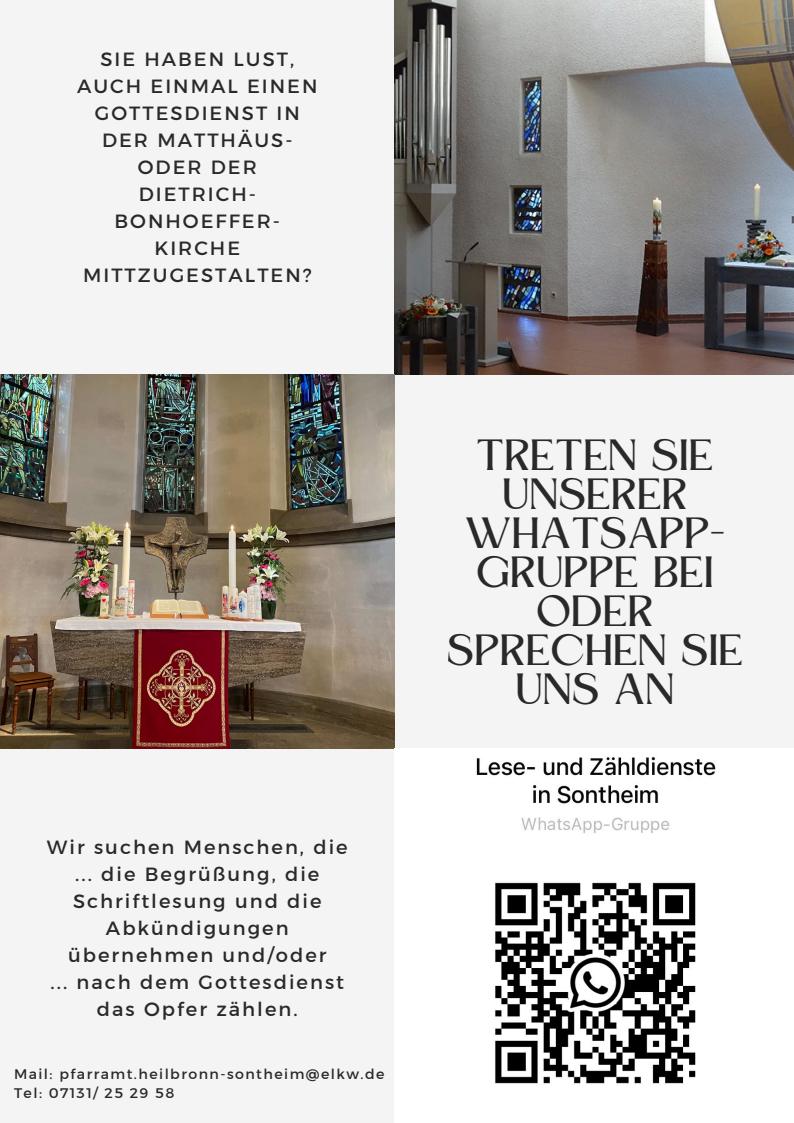 SIE HABEN LUST, AUCH EINMAL EINEN GOTTESDIENST IN DER MATTHÄUS- ODER DER DIETRICH-BONHOEFFER-KIRCHE MITTZUGESTALTEN?

TRETEN SIE UNSERER WHATSAPP-GRUPPE BEI ODER SPRECHEN SIE UNS AN

Wir suchen Menschen, die
... die Begrüßung, die Schriftlesung und die Abkündigungen übernehmen und/oder
... nach dem Gottesdienst das Opfer zählen.

Mail: pfarramt.heilbronn-sontheim@elkw.de
Tel: 07131/ 25 29 58

Lese- und Zähldienste in Sontheim
WhatsApp-Gruppe